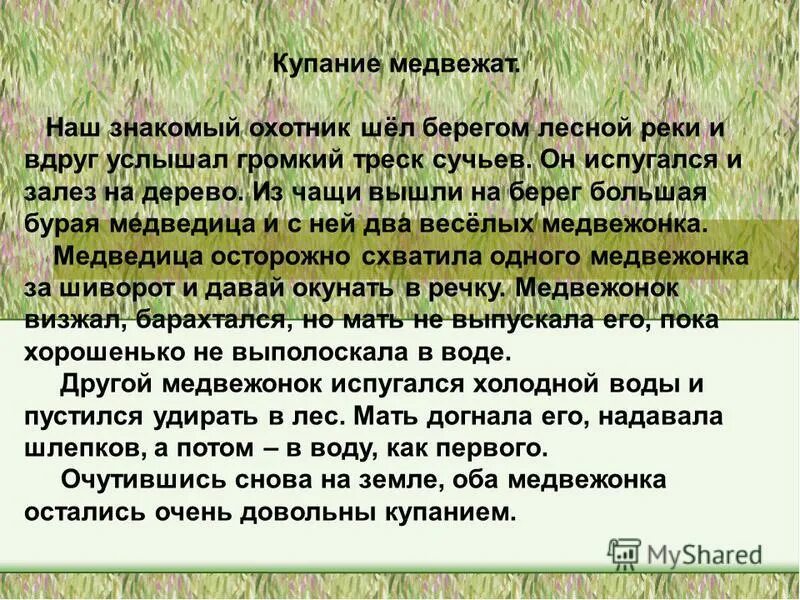 Купание медвежат.

Наш знакомый охотник шёл берегом лесной реки и вдруг услышал громкий треск сучьев. Он испугался и залез на дерево. Из чащи вышли на берег большая бурая медведица и с ней два весёлых медвежонка.

Медведица осторожно схватила одного медвежонка за шиворот и давай окунать в речку. Медвежонок визжал, барахтался, но мать не выпускала его, пока хорошенько не выполоскала в воде.

Другой медвежонок испугался холодной воды и пустился удирать в лес. Мать догнала его, надавала шлепков, а потом – в воду, как первого.

Очутившись снова на земле, оба медвежонка остались очень довольны купанием.

MyShared